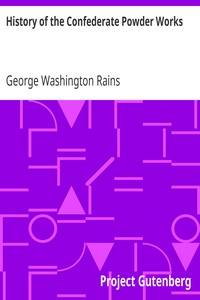 History of the Confederate Powder Works

George Washington Rains

Project Gutenberg